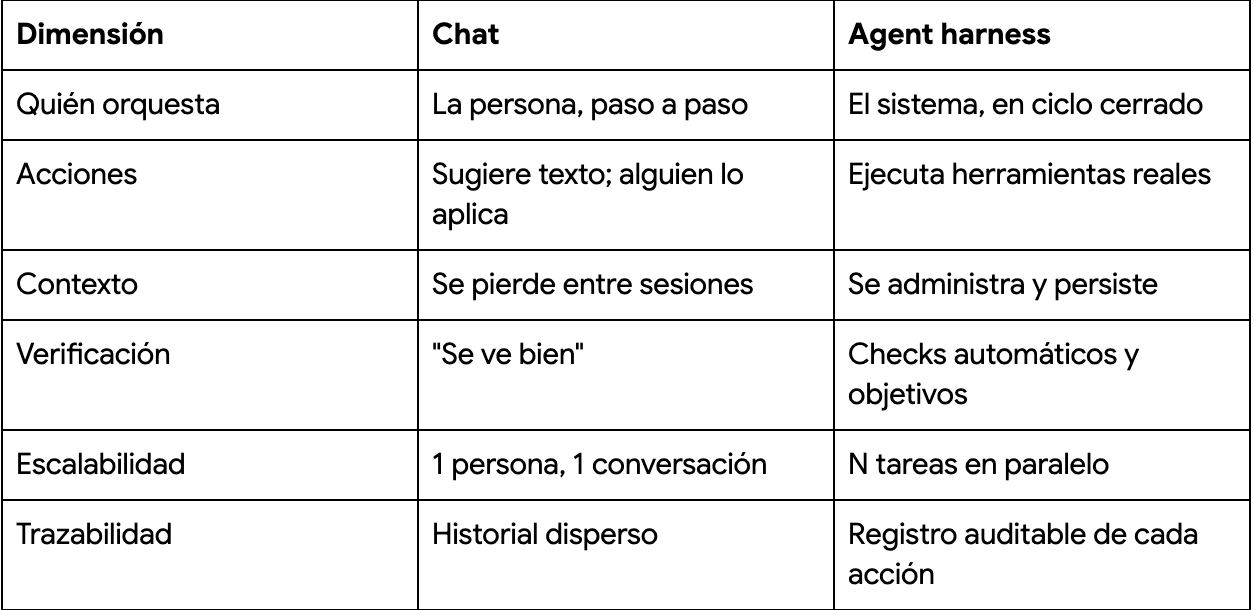 | Dimensión | Chat | Agent harness |
|---|---|---|
| Quién orquesta | La persona, paso a paso | El sistema, en ciclo cerrado |
| Acciones | Sugiere texto; alguien lo aplica | Ejecuta herramientas reales |
| Contexto | Se pierde entre sesiones | Se administra y persiste |
| Verificación | "Se ve bien" | Checks automáticos y objetivos |
| Escalabilidad | 1 persona, 1 conversación | N tareas en paralelo |
| Trazabilidad | Historial disperso | Registro auditable de cada acción |